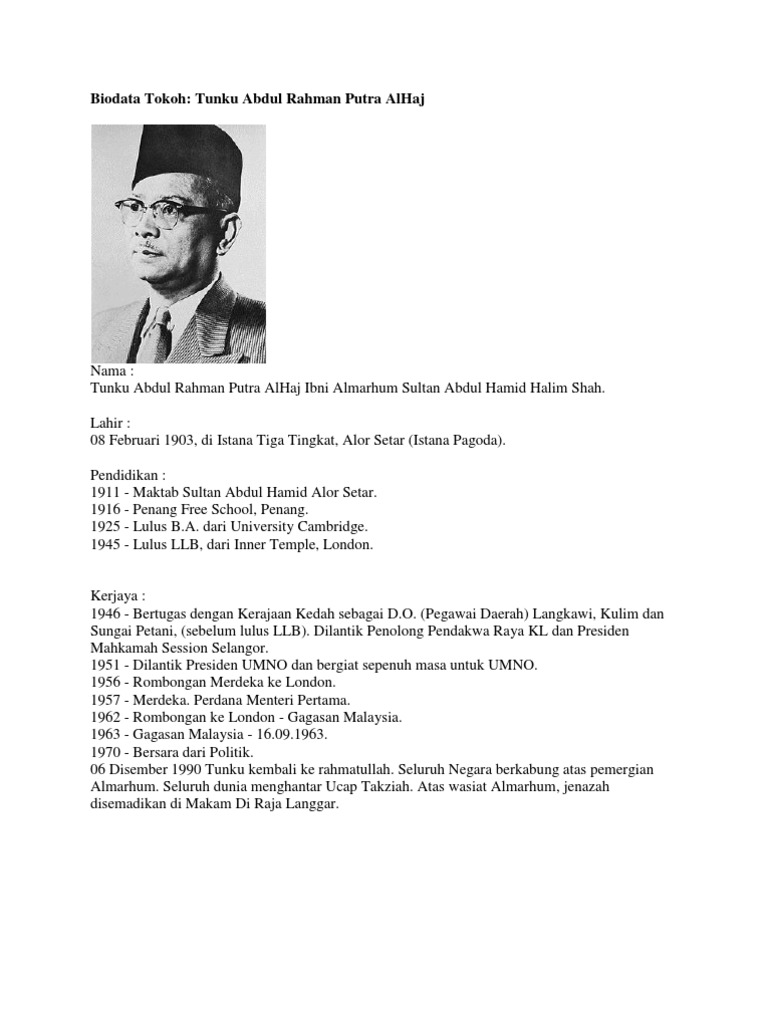 Biodata Tokoh: Tunku Abdul Rahman Putra AlHaj

Nama :
Tunku Abdul Rahman Putra AlHaj Ibni Almarhum Sultan Abdul Hamid Halim Shah.

Lahir :
08 Februari 1903, di Istana Tiga Tingkat, Alor Setar (Istana Pagoda).

Pendidikan :
1911 - Maktab Sultan Abdul Hamid Alor Setar.
1916 - Penang Free School, Penang.
1925 - Lulus B.A. dari University Cambridge.
1945 - Lulus LLB, dari Inner Temple, London.

Kerjaya :
1946 - Bertugas dengan Kerajaan Kedah sebagai D.O. (Pegawai Daerah) Langkawi, Kulim dan Sungai Petani, (sebelum lulus LLB). Dilantik Penolong Pendakwa Raya KL dan Presiden Mahkamah Session Selangor.
1951 - Dilantik Presiden UMNO dan bergiat sepenuh masa untuk UMNO.
1956 - Rombongan Merdeka ke London.
1957 - Merdeka. Perdana Menteri Pertama.
1962 - Rombongan ke London - Gagasan Malaysia.
1963 - Gagasan Malaysia - 16.09.1963.
1970 - Bersara dari Politik.
06 Disember 1990 Tunku kembali ke rahmatullah. Seluruh Negara berkabung atas pemergian Almarhum. Seluruh dunia menghantar Ucap Takziah. Atas wasiat Almarhum, jenazah disemadikan di Makam Di Raja Langgar.